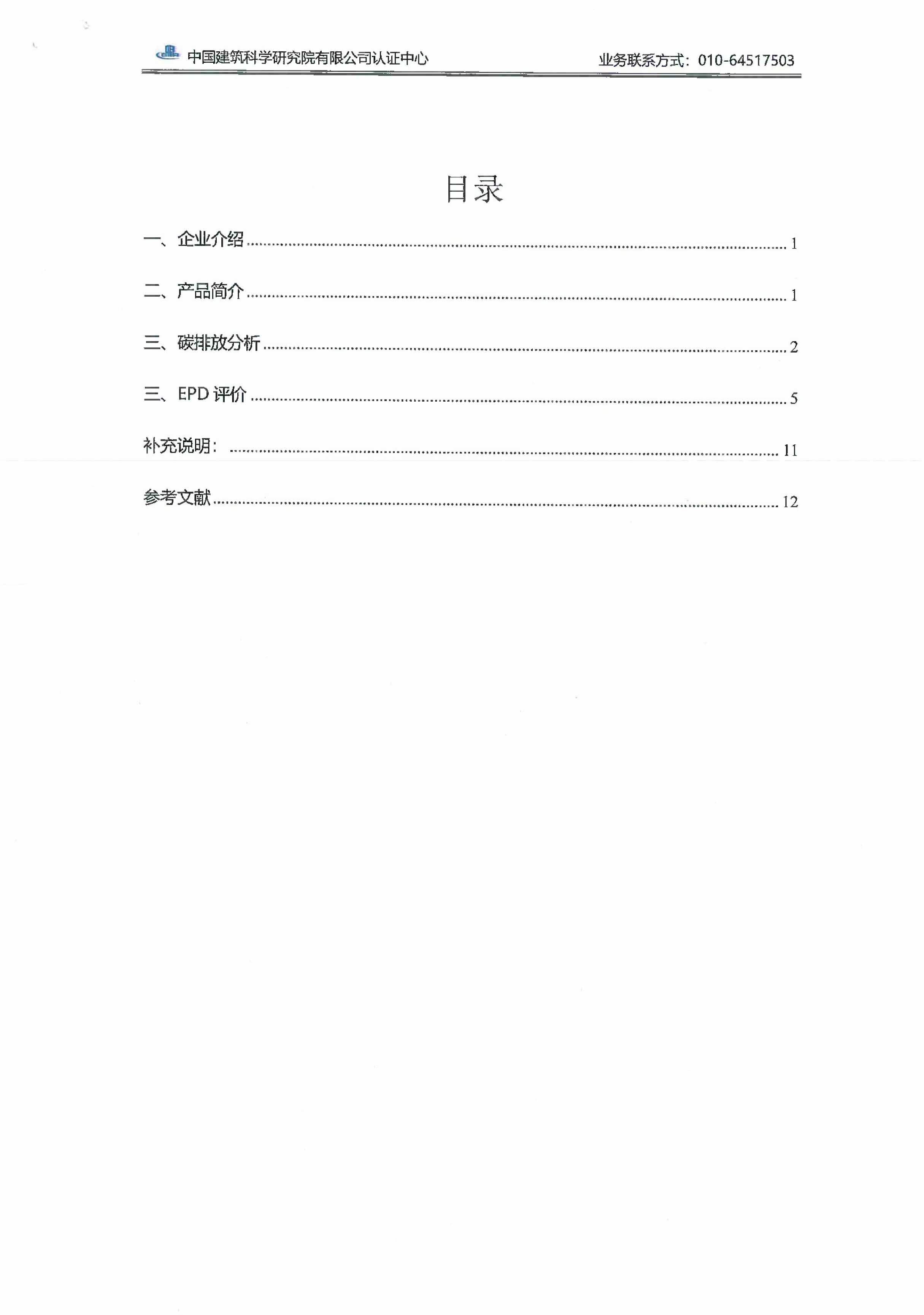 中国建筑科学研究院有限公司认证中心

业务联系方式：010-64517503

目录

一、企业介绍 ........ 1

二、产品简介 ........ 1

三、碳排放分析 ........ 2

三、EPD 评价 ........ 5

补充说明： ........ 11

参考文献 ........ 12